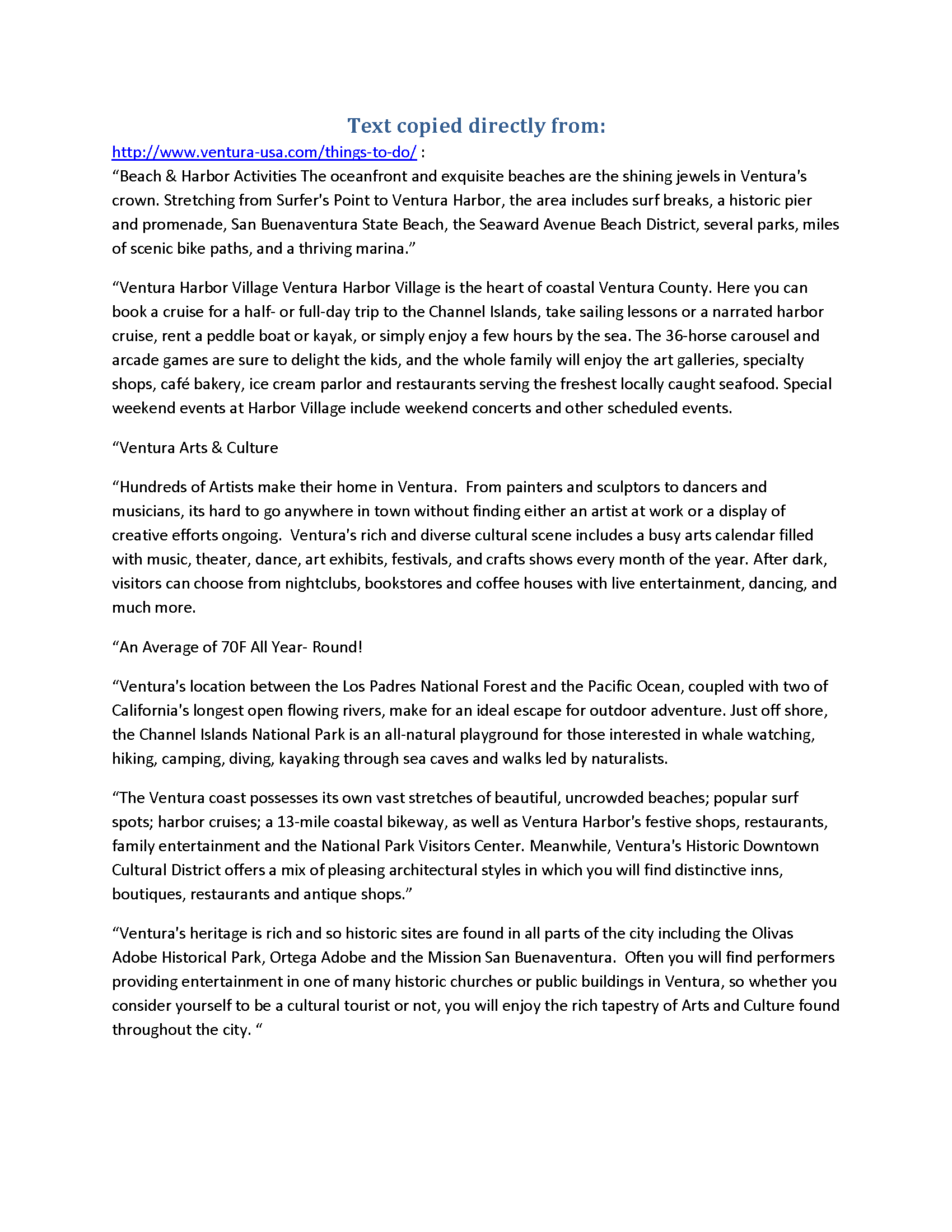 Text copied directly from:

http://www.ventura-usa.com/things-to-do/ :

“Beach & Harbor Activities The oceanfront and exquisite beaches are the shining jewels in Ventura's crown. Stretching from Surfer's Point to Ventura Harbor, the area includes surf breaks, a historic pier and promenade, San Buenaventura State Beach, the Seaward Avenue Beach District, several parks, miles of scenic bike paths, and a thriving marina.”

“Ventura Harbor Village Ventura Harbor Village is the heart of coastal Ventura County. Here you can book a cruise for a half- or full-day trip to the Channel Islands, take sailing lessons or a narrated harbor cruise, rent a peddle boat or kayak, or simply enjoy a few hours by the sea. The 36-horse carousel and arcade games are sure to delight the kids, and the whole family will enjoy the art galleries, specialty shops, café bakery, ice cream parlor and restaurants serving the freshest locally caught seafood. Special weekend events at Harbor Village include weekend concerts and other scheduled events.

“Ventura Arts & Culture

“Hundreds of Artists make their home in Ventura. From painters and sculptors to dancers and musicians, its hard to go anywhere in town without finding either an artist at work or a display of creative efforts ongoing. Ventura's rich and diverse cultural scene includes a busy arts calendar filled with music, theater, dance, art exhibits, festivals, and crafts shows every month of the year. After dark, visitors can choose from nightclubs, bookstores and coffee houses with live entertainment, dancing, and much more.

“An Average of 70F All Year- Round!

“Ventura's location between the Los Padres National Forest and the Pacific Ocean, coupled with two of California's longest open flowing rivers, make for an ideal escape for outdoor adventure. Just off shore, the Channel Islands National Park is an all-natural playground for those interested in whale watching, hiking, camping, diving, kayaking through sea caves and walks led by naturalists.

“The Ventura coast possesses its own vast stretches of beautiful, uncrowded beaches; popular surf spots; harbor cruises; a 13-mile coastal bikeway, as well as Ventura Harbor's festive shops, restaurants, family entertainment and the National Park Visitors Center. Meanwhile, Ventura's Historic Downtown Cultural District offers a mix of pleasing architectural styles in which you will find distinctive inns, boutiques, restaurants and antique shops.”

“Ventura's heritage is rich and so historic sites are found in all parts of the city including the Olivas Adobe Historical Park, Ortega Adobe and the Mission San Buenaventura. Often you will find performers providing entertainment in one of many historic churches or public buildings in Ventura, so whether you consider yourself to be a cultural tourist or not, you will enjoy the rich tapestry of Arts and Culture found throughout the city. “